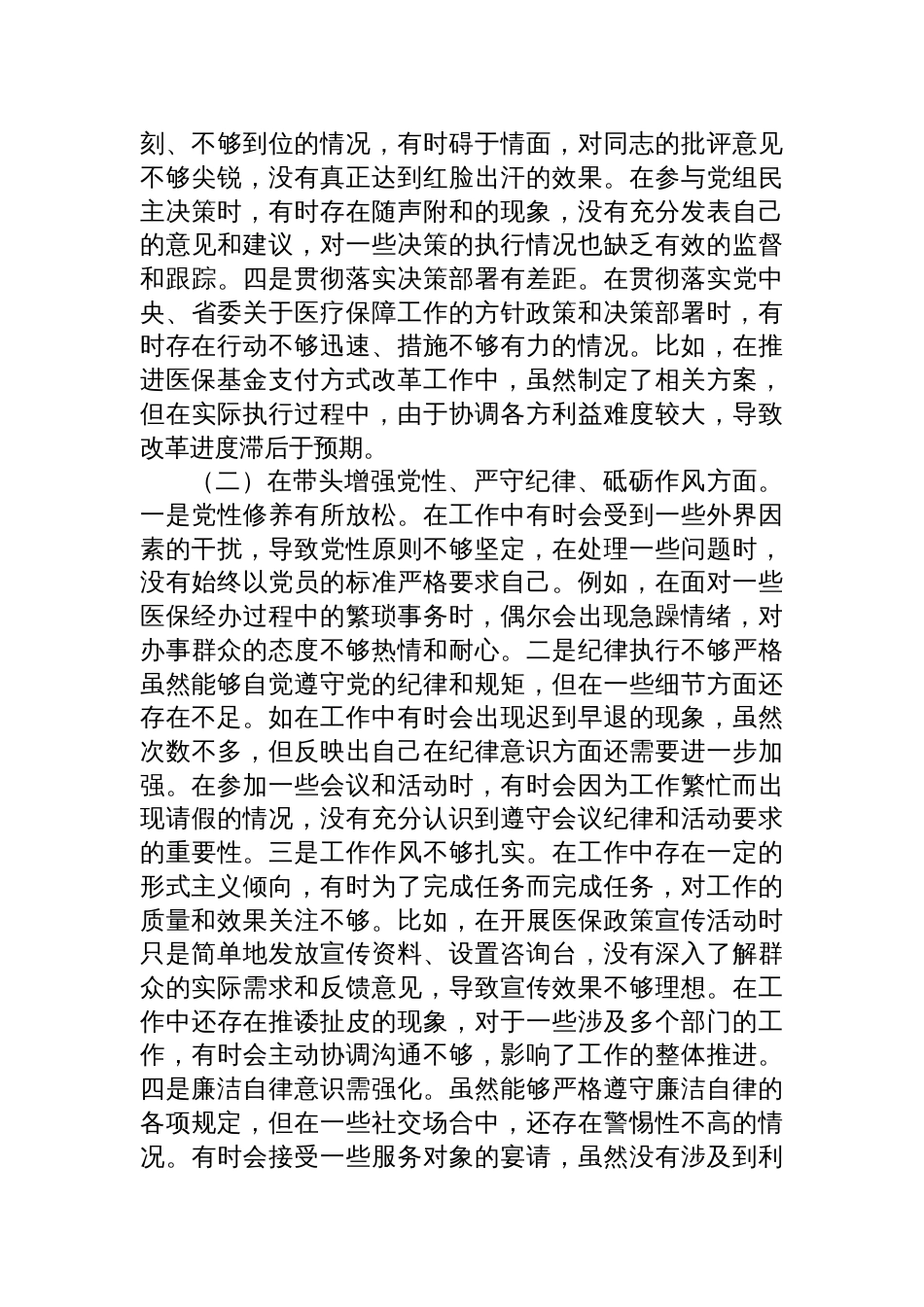 刻、不够到位的情况，有时碍于情面，对同志的批评意见不够尖锐，没有真正达到红脸出汗的效果。在参与党组民主决策时，有时存在随声附和的现象，没有充分发表自己的意见和建议，对一些决策的执行情况也缺乏有效的监督和跟踪。四是贯彻落实决策部署有差距。在贯彻落实党中央、省委关于医疗保障工作的方针政策和决策部署时，有时存在行动不够迅速、措施不够有力的情况。比如，在推进医保基金支付方式改革工作中，虽然制定了相关方案，但在实际执行过程中，由于协调各方利益难度较大，导致改革进度滞后于预期。

（二）在带头增强党性、严守纪律、砥砺作风方面。一是党性修养有所放松。在工作中有时会受到一些外界因素的干扰，导致党性原则不够坚定，在处理一些问题时，没有始终以党员的标准严格要求自己。例如，在面对一些医保经办过程中的繁琐事务时，偶尔会出现急躁情绪，对办事群众的态度不够热情和耐心。二是纪律执行不够严格虽然能够自觉遵守党的纪律和规矩，但在一些细节方面还存在不足。如在工作中有时会出现迟到早退的现象，虽然次数不多，但反映出自己在纪律意识方面还需要进一步加强。在参加一些会议和活动时，有时会因为工作繁忙而出现请假的情况，没有充分认识到遵守会议纪律和活动要求的重要性。三是工作作风不够扎实。在工作中存在一定的形式主义倾向，有时为了完成任务而完成任务，对工作的质量和效果关注不够。比如，在开展医保政策宣传活动时只是简单地发放宣传资料、设置咨询台，没有深入了解群众的实际需求和反馈意见，导致宣传效果不够理想。在工作中还存在推诿扯皮的现象，对于一些涉及多个部门的工作，有时会主动协调沟通不够，影响了工作的整体推进。四是廉洁自律意识需强化。虽然能够严格遵守廉洁自律的各项规定，但在一些社交场合中，还存在警惕性不高的情况。有时会接受一些服务对象的宴请，虽然没有涉及到利